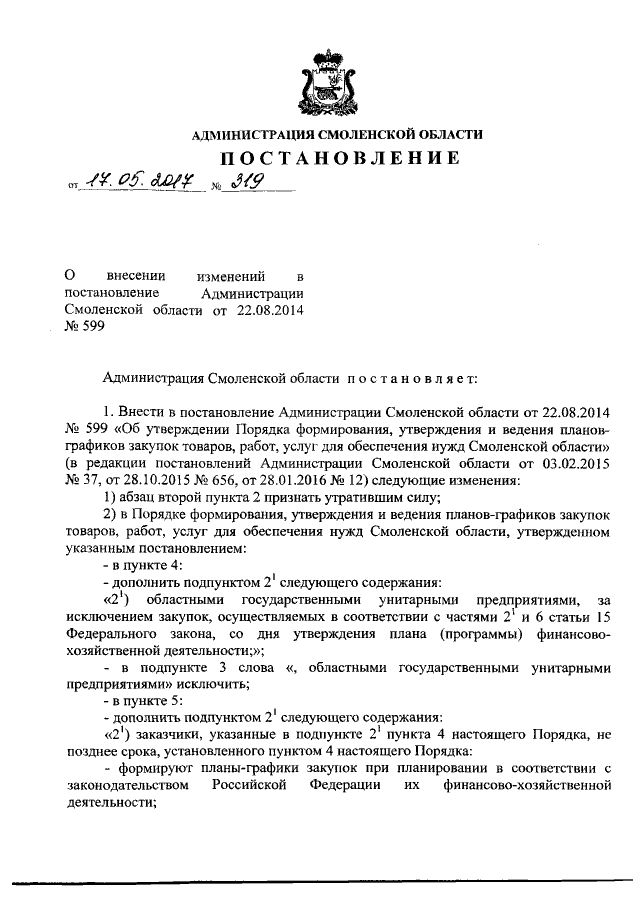 АДМИНИСТРАЦИЯ СМОЛЕНСКОЙ ОБЛАСТИ

ПОСТАНОВЛЕНИЕ

от 17.05.2017 № 319

О внесении изменений в постановление Администрации Смоленской области от 22.08.2014 № 599

Администрация Смоленской области постановляет:

1. Внести в постановление Администрации Смоленской области от 22.08.2014 № 599 «Об утверждении Порядка формирования, утверждения и ведения планов-графиков закупок товаров, работ, услуг для обеспечения нужд Смоленской области» (в редакции постановлений Администрации Смоленской области от 03.02.2015 № 37, от 28.10.2015 № 656, от 28.01.2016 № 12) следующие изменения:

1) абзац второй пункта 2 признать утратившим силу;

2) в Порядке формирования, утверждения и ведения планов-графиков закупок товаров, работ, услуг для обеспечения нужд Смоленской области, утвержденном указанным постановлением:

- в пункте 4:

- дополнить подпунктом $2^1$ следующего содержания:

«$2^1$) областными государственными унитарными предприятиями, за исключением закупок, осуществляемых в соответствии с частями $2^1$ и 6 статьи 15 Федерального закона, со дня утверждения плана (программы) финансово-хозяйственной деятельности;»;

- в подпункте 3 слова «, областными государственными унитарными предприятиями» исключить;

- в пункте 5:

- дополнить подпунктом $2^1$ следующего содержания:

«$2^1$) заказчики, указанные в подпункте $2^1$ пункта 4 настоящего Порядка, не позднее срока, установленного пунктом 4 настоящего Порядка:

- формируют планы-графики закупок при планировании в соответствии с законодательством Российской Федерации их финансово-хозяйственной деятельности;